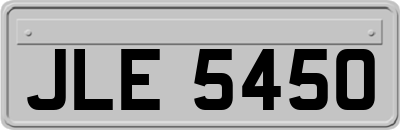 JLE 5450